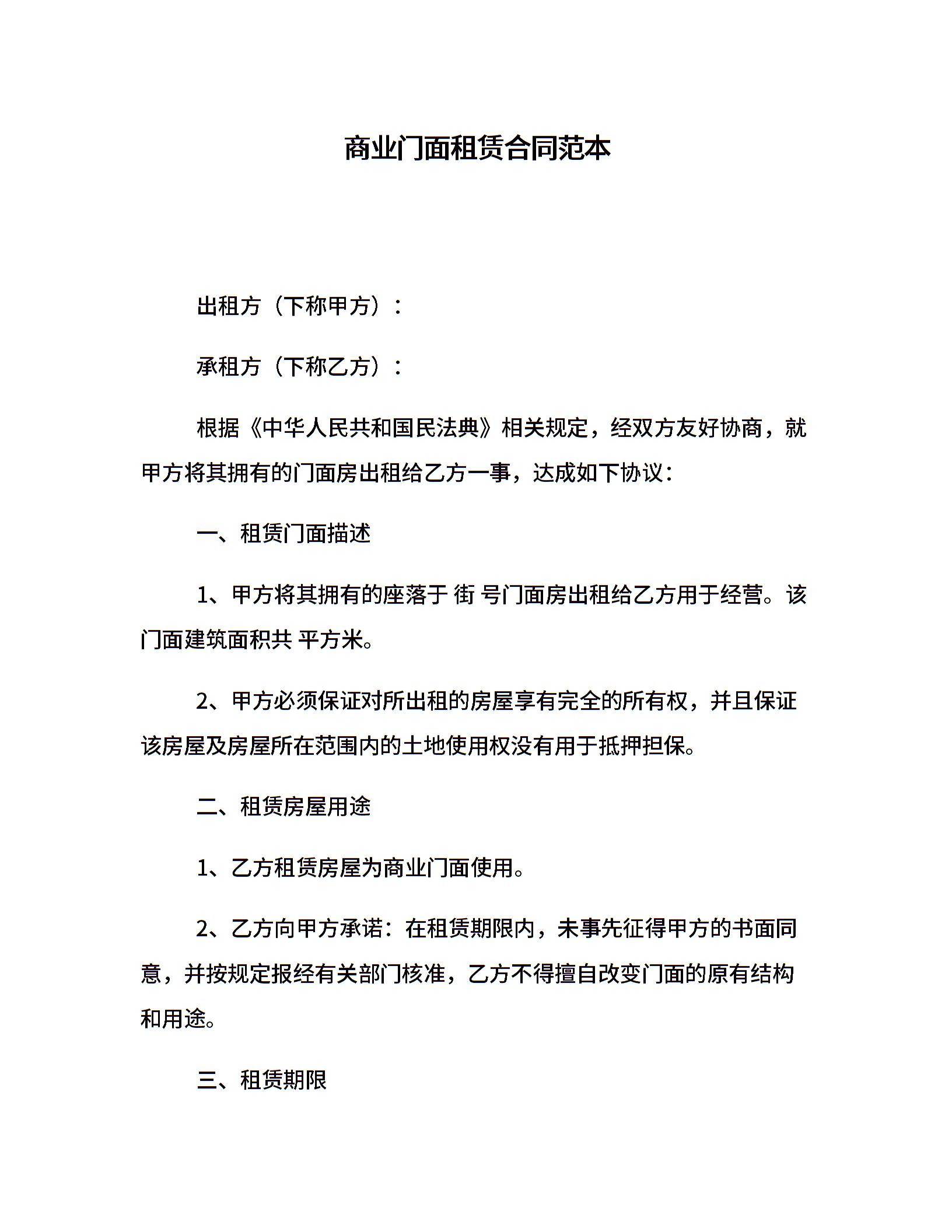 商业门面租赁合同范本

出租方（下称甲方）：

承租方（下称乙方）：

根据《中华人民共和国民法典》相关规定，经双方友好协商，就甲方将其拥有的门面房出租给乙方一事，达成如下协议：

一、租赁门面描述

1、甲方将其拥有的座落于 街 号门面房出租给乙方用于经营。该门面建筑面积共 平方米。

2、甲方必须保证对所出租的房屋享有完全的所有权，并且保证该房屋及房屋所在范围内的土地使用权没有用于抵押担保。

二、租赁房屋用途

1、乙方租赁房屋为商业门面使用。

2、乙方向甲方承诺：在租赁期限内，未事先征得甲方的书面同意，并按规定报经有关部门核准，乙方不得擅自改变门面的原有结构和用途。

三、租赁期限